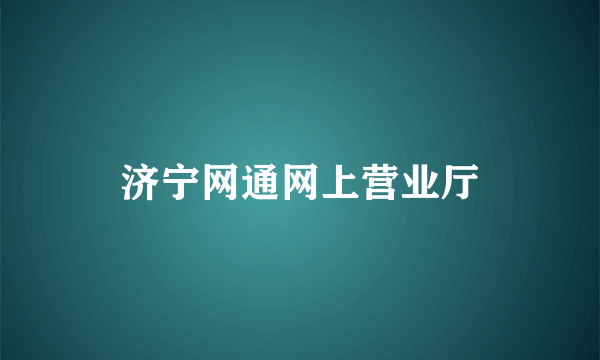 济宁网通网上营业厅